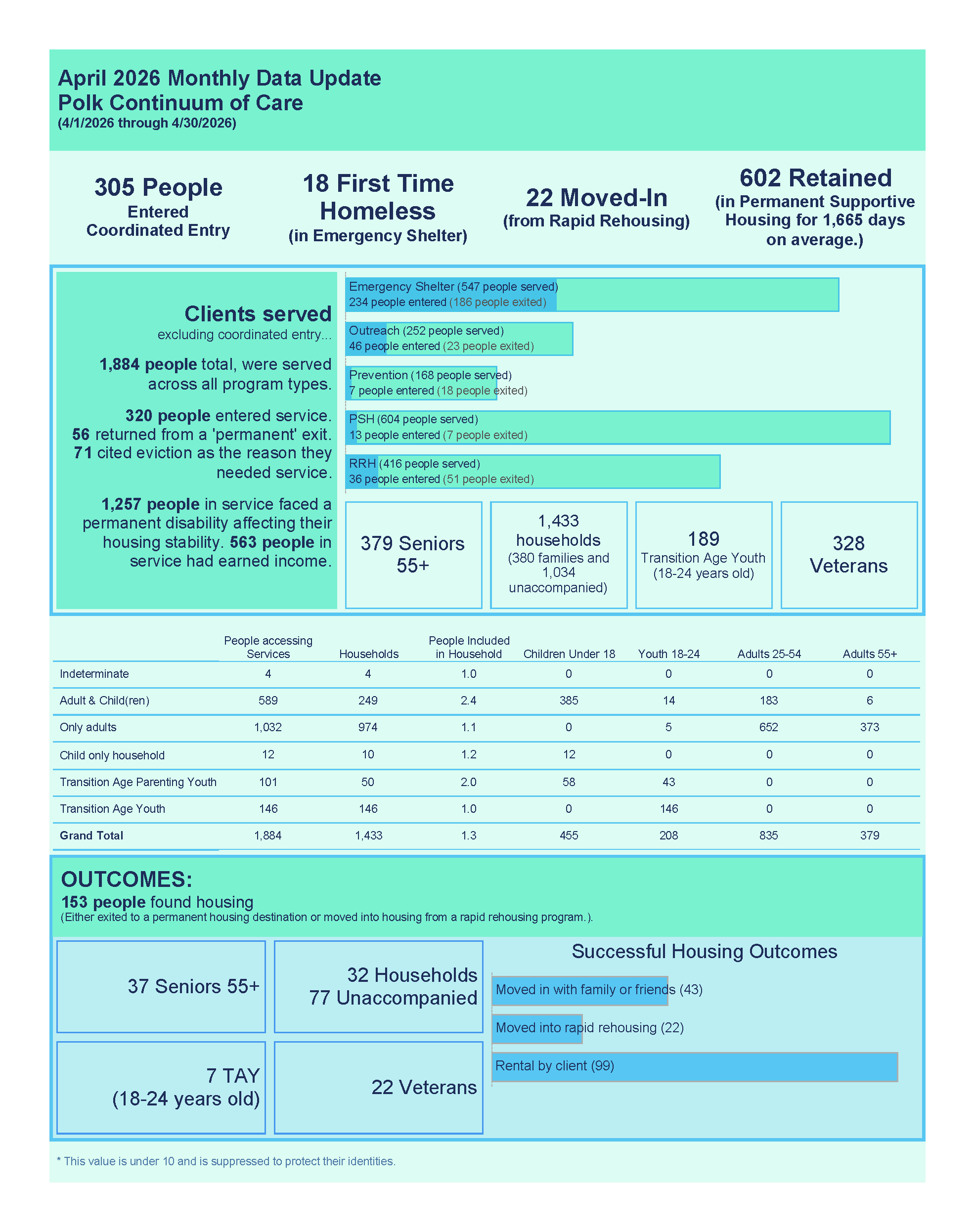 April 2026 Monthly Data Update
Polk Continuum of Care
(4/1/2026 through 4/30/2026)

305 People
Entered
Coordinated Entry

18 First Time
Homeless
(in Emergency Shelter)

22 Moved-In
(from Rapid Rehousing)

602 Retained
(in Permanent Supportive Housing for 1,665 days on average.)

Clients served
excluding coordinated entry...

1,884 people total, were served across all program types.

320 people entered service. 56 returned from a 'permanent' exit. 71 cited eviction as the reason they needed service.

1,257 people in service faced a permanent disability affecting their housing stability. 563 people in service had earned income.

Emergency Shelter (547 people served)
234 people entered (186 people exited)

Outreach (252 people served)
46 people entered (23 people exited)

Prevention (168 people served)
7 people entered (18 people exited)

PSH (604 people served)
13 people entered (7 people exited)

RRH (416 people served)
36 people entered (51 people exited)

379 Seniors
55+

1,433
households
(380 families and 1,034 unaccompanied)

189
Transition Age Youth
(18-24 years old)

328
Veterans

| | People accessing Services | Households | People Included in Household | Children Under 18 | Youth 18-24 | Adults 25-54 | Adults 55+ |
|---|---|---|---|---|---|---|---|
| Indeterminate | 4 | 4 | 1.0 | 0 | 0 | 0 | 0 |
| Adult & Child(ren) | 589 | 249 | 2.4 | 385 | 14 | 183 | 6 |
| Only adults | 1,032 | 974 | 1.1 | 0 | 5 | 652 | 373 |
| Child only household | 12 | 10 | 1.2 | 12 | 0 | 0 | 0 |
| Transition Age Parenting Youth | 101 | 50 | 2.0 | 58 | 43 | 0 | 0 |
| Transition Age Youth | 146 | 146 | 1.0 | 0 | 146 | 0 | 0 |
| Grand Total | 1,884 | 1,433 | 1.3 | 455 | 208 | 835 | 379 |

OUTCOMES:
153 people found housing
(Either exited to a permanent housing destination or moved into housing from a rapid rehousing program.).

37 Seniors 55+

32 Households
77 Unaccompanied

7 TAY
(18-24 years old)

22 Veterans

Successful Housing Outcomes

Moved in with family or friends (43)

Moved into rapid rehousing (22)

Rental by client (99)

* This value is under 10 and is suppressed to protect their identities.